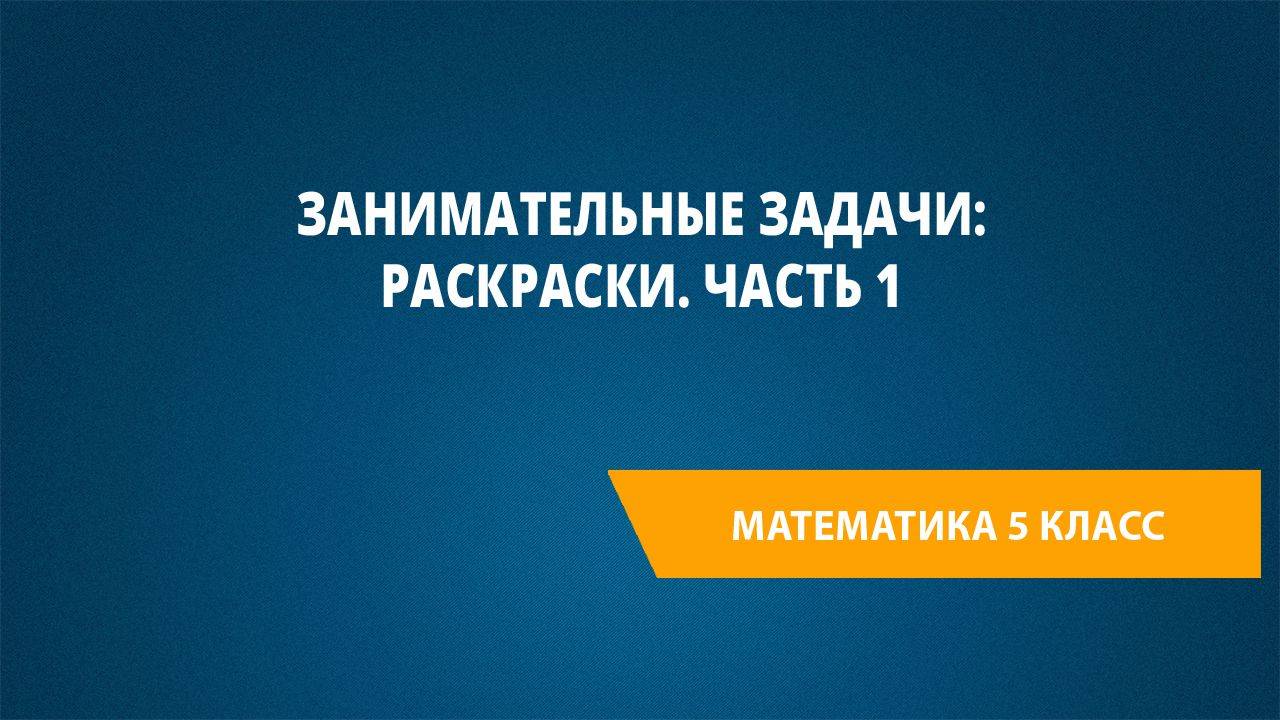 ЗАНИМАТЕЛЬНЫЕ ЗАДАЧИ: РАСКРАСКИ. ЧАСТЬ 1

МАТЕМАТИКА 5 КЛАСС